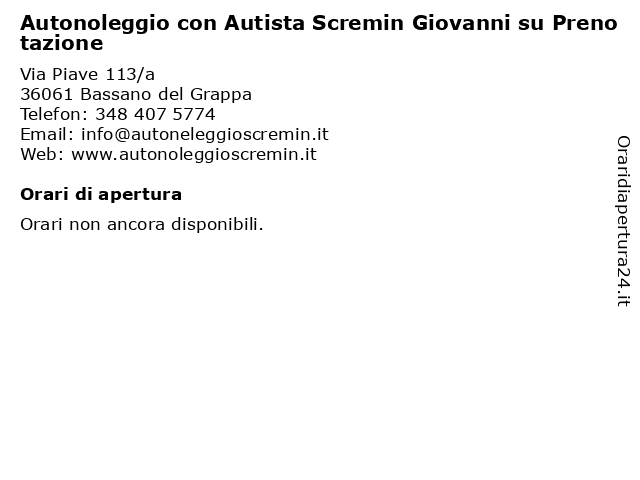 Autonoleggio con Autista Scremin Giovanni su Prenotazione

Via Piave 113/a
36061 Bassano del Grappa
Telefon: 348 407 5774
Email: info@autoneleggioscremin.it
Web: www.autonoleggioscremin.it

Orari di apertura

Orari non ancora disponibili.

Oraridiapertura24.it